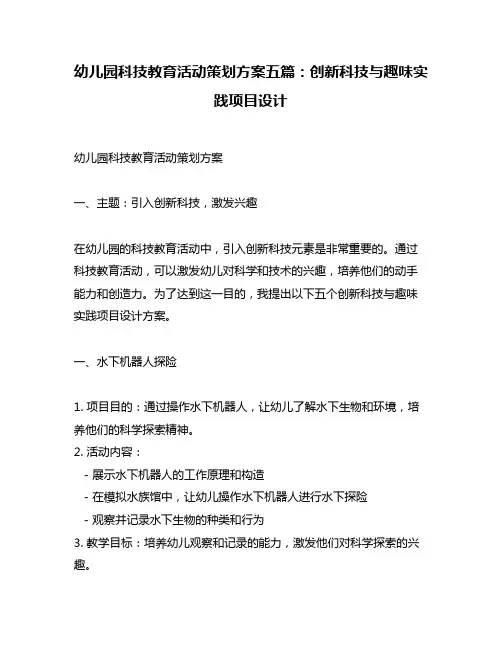 幼儿园科技教育活动策划方案五篇：创新科技与趣味实践项目设计

幼儿园科技教育活动策划方案

一、主题：引入创新科技，激发兴趣

在幼儿园的科技教育活动中，引入创新科技元素是非常重要的。通过科技教育活动，可以激发幼儿对科学和技术的兴趣，培养他们的动手能力和创造力。为了达到这一目的，我提出以下五个创新科技与趣味实践项目设计方案。

一、水下机器人探险

1. 项目目的：通过操作水下机器人，让幼儿了解水下生物和环境，培养他们的科学探索精神。
2. 活动内容：
- 展示水下机器人的工作原理和构造
- 在模拟水族馆中，让幼儿操作水下机器人进行水下探险
- 观察并记录水下生物的种类和行为
3. 教学目标：培养幼儿观察和记录的能力，激发他们对科学探索的兴趣。